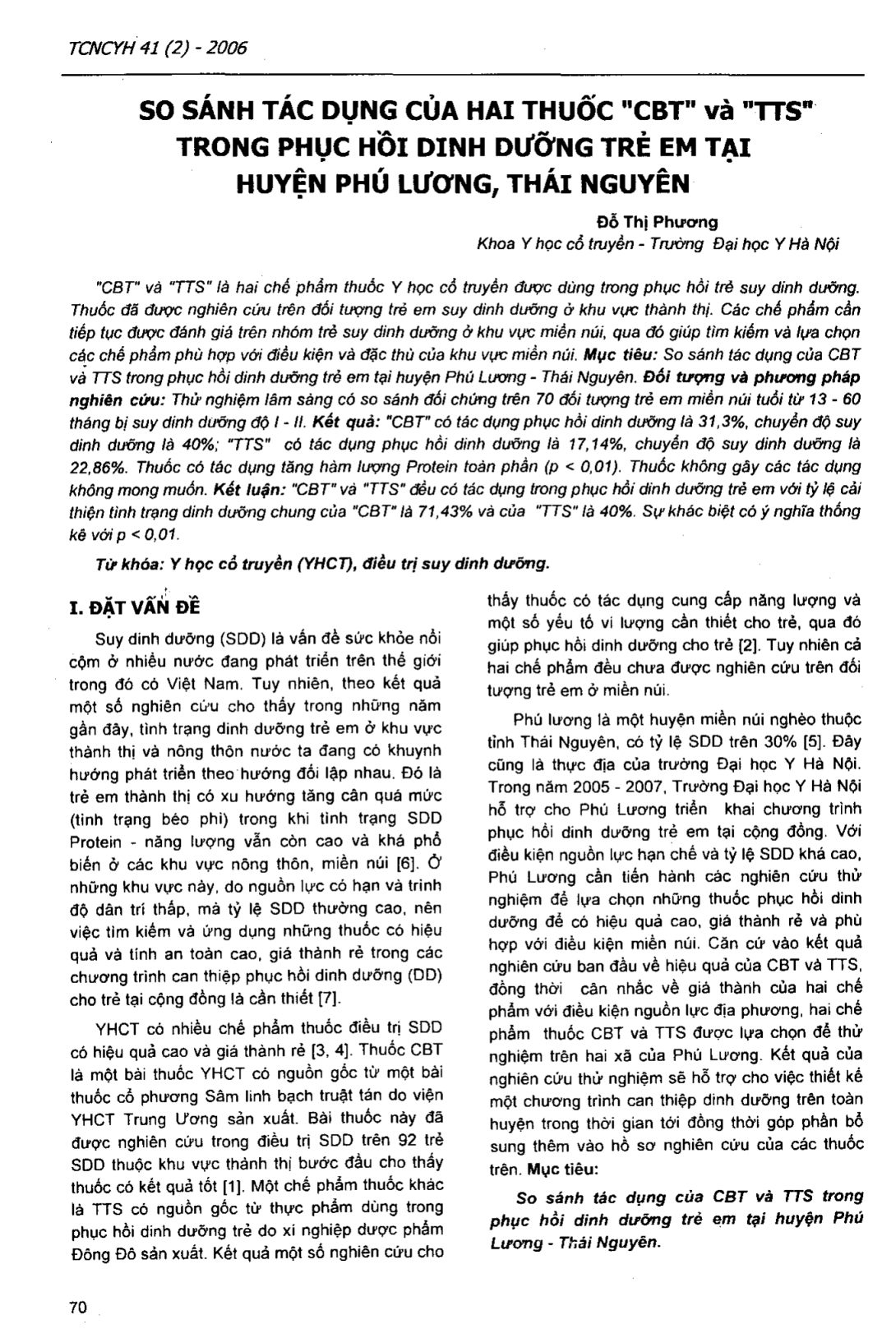 TCNCYH 41 (2) - 2006

SO SÁNH TÁC DỤNG CỦA HAI THUỐC "CBT" và "TTS" TRONG PHỤC HỒI DINH DƯỠNG TRẺ EM TẠI HUYỆN PHÚ LƯƠNG, THÁI NGUYÊN

Đỗ Thị Phương
Khoa Y học cổ truyền - Trường Đại học Y Hà Nội

"CBT" và "TTS" là hai chế phẩm thuốc Y học cổ truyền được dùng trong phục hồi trẻ suy dinh dưỡng. Thuốc đã được nghiên cứu trên đối tượng trẻ em suy dinh dưỡng ở khu vực thành thị. Các chế phẩm cần tiếp tục được đánh giá trên nhóm trẻ suy dinh dưỡng ở khu vực miền núi, qua đó giúp tìm kiếm và lựa chọn các chế phẩm phù hợp với điều kiện và đặc thù của khu vực miền núi. Mục tiêu: So sánh tác dụng của CBT và TTS trong phục hồi dinh dưỡng trẻ em tại huyện Phú Lương - Thái Nguyên. Đối tượng và phương pháp nghiên cứu: Thử nghiệm lâm sàng có so sánh đối chứng trên 70 đối tượng trẻ em miền núi tuổi từ 13 - 60 tháng bị suy dinh dưỡng độ I - II. Kết quả: "CBT" có tác dụng phục hồi dinh dưỡng là 31,3%, chuyển độ suy dinh dưỡng là 40%; "TTS" có tác dụng phục hồi dinh dưỡng là 17,14%, chuyển độ suy dinh dưỡng là 22,86%. Thuốc có tác dụng tăng hàm lượng Protein toàn phần (p < 0,01). Thuốc không gây các tác dụng không mong muốn. Kết luận: "CBT" và "TTS" đều có tác dụng trong phục hồi dinh dưỡng trẻ em với tỷ lệ cải thiện tình trạng dinh dưỡng chung của "CBT" là 71,43% và của "TTS" là 40%. Sự khác biệt có ý nghĩa thống kê với p < 0,01.

Từ khóa: Y học cổ truyền (YHCT), điều trị suy dinh dưỡng.

I. ĐẶT VẤN ĐỀ

Suy dinh dưỡng (SDD) là vấn đề sức khỏe nổi cộm ở nhiều nước đang phát triển trên thế giới trong đó có Việt Nam. Tuy nhiên, theo kết quả một số nghiên cứu cho thấy trong những năm gần đây, tình trạng dinh dưỡng trẻ em ở khu vực thành thị và nông thôn nước ta đang có khuynh hướng phát triển theo hướng đối lập nhau. Đó là trẻ em thành thị có xu hướng tăng cân quá mức (tình trạng béo phì) trong khi tình trạng SDD Protein - năng lượng vẫn còn cao và khá phổ biến ở các khu vực nông thôn, miền núi [6]. Ở những khu vực này, do nguồn lực có hạn và trình độ dân trí thấp, mà tỷ lệ SDD thường cao, nên việc tìm kiếm và ứng dụng những thuốc có hiệu quả và tính an toàn cao, giá thành rẻ trong các chương trình can thiệp phục hồi dinh dưỡng (DD) cho trẻ tại cộng đồng là cần thiết [7].

YHCT có nhiều chế phẩm thuốc điều trị SDD có hiệu quả cao và giá thành rẻ [3, 4]. Thuốc CBT là một bài thuốc YHCT có nguồn gốc từ một bài thuốc cổ phương Sâm linh bạch truật tán do viện YHCT Trung Ương sản xuất. Bài thuốc này đã được nghiên cứu trong điều trị SDD trên 92 trẻ SDD thuộc khu vực thành thị bước đầu cho thấy thuốc có kết quả tốt [1]. Một chế phẩm thuốc khác là TTS có nguồn gốc từ thực phẩm dùng trong phục hồi dinh dưỡng trẻ do xí nghiệp dược phẩm Đông Đô sản xuất. Kết quả một số nghiên cứu cho thấy thuốc có tác dụng cung cấp năng lượng và một số yếu tố vi lượng cần thiết cho trẻ, qua đó giúp phục hồi dinh dưỡng cho trẻ [2]. Tuy nhiên cả hai chế phẩm đều chưa được nghiên cứu trên đối tượng trẻ em ở miền núi.

Phú lương là một huyện miền núi nghèo thuộc tỉnh Thái Nguyên, có tỷ lệ SDD trên 30% [5]. Đây cũng là thực địa của trường Đại học Y Hà Nội. Trong năm 2005 - 2007, Trường Đại học Y Hà Nội hỗ trợ cho Phú Lương triển khai chương trình phục hồi dinh dưỡng trẻ em tại cộng đồng. Với điều kiện nguồn lực hạn chế và tỷ lệ SDD khá cao, Phú Lương cần tiến hành các nghiên cứu thử nghiệm để lựa chọn những thuốc phục hồi dinh dưỡng để có hiệu quả cao, giá thành rẻ và phù hợp với điều kiện miền núi. Căn cứ vào kết quả nghiên cứu ban đầu về hiệu quả của CBT và TTS, đồng thời cân nhắc về giá thành của hai chế phẩm với điều kiện nguồn lực địa phương, hai chế phẩm thuốc CBT và TTS được lựa chọn để thử nghiệm trên hai xã của Phú Lương. Kết quả của nghiên cứu thử nghiệm sẽ hỗ trợ cho việc thiết kế một chương trình can thiệp dinh dưỡng trên toàn huyện trong thời gian tới đồng thời góp phần bổ sung thêm vào hồ sơ nghiên cứu của các thuốc trên. Mục tiêu:

So sánh tác dụng của CBT và TTS trong phục hồi dinh dưỡng trẻ em tại huyện Phú Lương - Thái Nguyên.

70